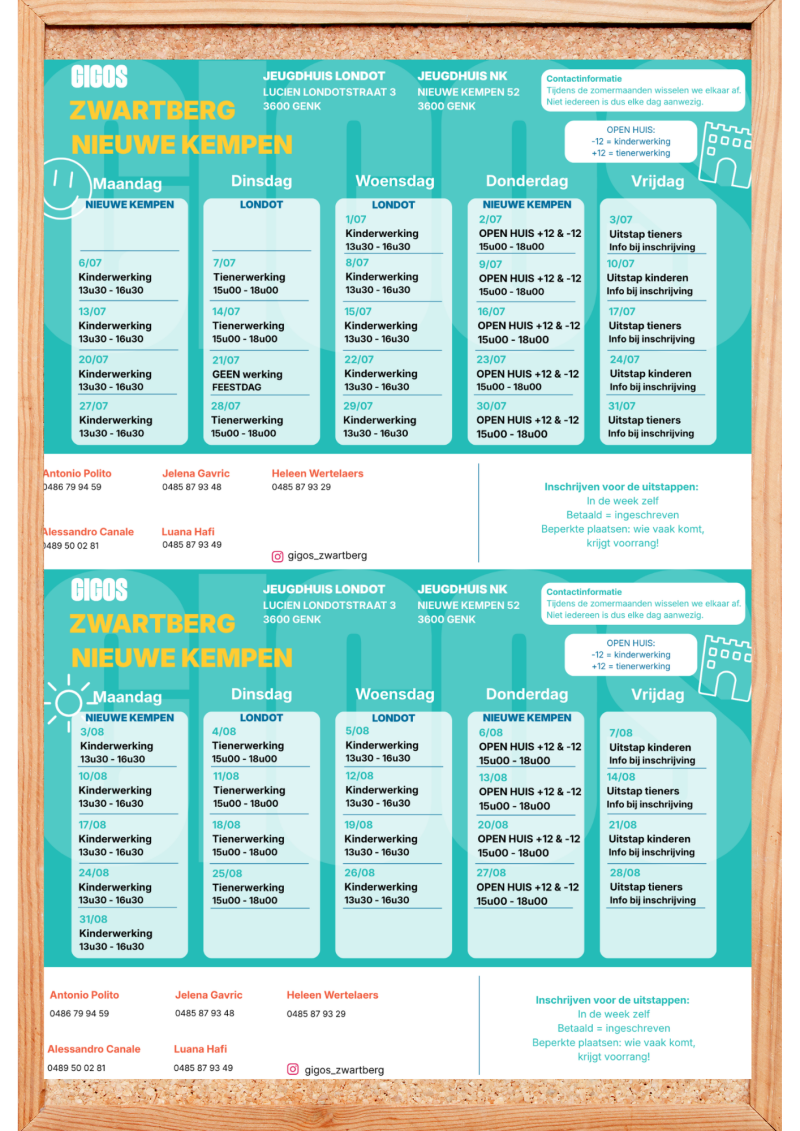 GIGOS
ZWARTBERG
NIEUWE KEMPEN

JEUGDHUIS LONDOT
LUCIEN LONDOTSTRAAT 3
3600 GENK

JEUGDHUIS NK
NIEUWE KEMPEN 52
3600 GENK

Contactinformatie
Tijdens de zomermaanden wisselen we elkaar af. Niet iedereen is dus elke dag aanwezig.

OPEN HUIS:
-12 = kinderwerking
+12 = tienerwerking

Maandag
NIEUWE KEMPEN
6/07
Kinderwerking
13u30 - 16u30
13/07
Kinderwerking
13u30 - 16u30
20/07
Kinderwerking
13u30 - 16u30
27/07
Kinderwerking
13u30 - 16u30

Dinsdag
LONDOT
7/07
Tienerwerking
15u00 - 18u00
14/07
Tienerwerking
15u00 - 18u00
21/07
GEEN werking
FEESTDAG
28/07
Tienerwerking
15u00 - 18u00

Woensdag
LONDOT
1/07
Kinderwerking
13u30 - 16u30
8/07
Kinderwerking
13u30 - 16u30
15/07
Kinderwerking
13u30 - 16u30
22/07
Kinderwerking
13u30 - 16u30
29/07
Kinderwerking
13u30 - 16u30

Donderdag
NIEUWE KEMPEN
2/07
OPEN HUIS +12 & -12
15u00 - 18u00
9/07
OPEN HUIS +12 & -12
15u00 - 18u00
16/07
OPEN HUIS +12 & -12
15u00 - 18u00
23/07
OPEN HUIS +12 & -12
15u00 - 18u00
30/07
OPEN HUIS +12 & -12
15u00 - 18u00

Vrijdag
3/07
Uitstap tieners
Info bij inschrijving
10/07
Uitstap kinderen
Info bij inschrijving
17/07
Uitstap tieners
Info bij inschrijving
24/07
Uitstap kinderen
Info bij inschrijving
31/07
Uitstap tieners
Info bij inschrijving

Antonio Polito
0486 79 94 59
Jelena Gavric
0485 87 93 48
Heleen Wertelaers
0485 87 93 29
Alessandro Canale
0489 50 02 81
Luana Hafi
0485 87 93 49
gigos_zwartberg

Inschrijven voor de uitstappen:
In de week zelf
Betaald = ingeschreven
Beperkte plaatsen: wie vaak komt, krijgt voorrang!

GIGOS
ZWARTBERG
NIEUWE KEMPEN

JEUGDHUIS LONDOT
LUCIEN LONDOTSTRAAT 3
3600 GENK

JEUGDHUIS NK
NIEUWE KEMPEN 52
3600 GENK

Contactinformatie
Tijdens de zomermaanden wisselen we elkaar af. Niet iedereen is dus elke dag aanwezig.

OPEN HUIS:
-12 = kinderwerking
+12 = tienerwerking

Maandag
NIEUWE KEMPEN
3/08
Kinderwerking
13u30 - 16u30
10/08
Kinderwerking
13u30 - 16u30
17/08
Kinderwerking
13u30 - 16u30
24/08
Kinderwerking
13u30 - 16u30
31/08
Kinderwerking
13u30 - 16u30

Dinsdag
LONDOT
4/08
Tienerwerking
15u00 - 18u00
11/08
Tienerwerking
15u00 - 18u00
18/08
Tienerwerking
15u00 - 18u00
25/08
Tienerwerking
15u00 - 18u00

Woensdag
LONDOT
5/08
Kinderwerking
13u30 - 16u30
12/08
Kinderwerking
13u30 - 16u30
19/08
Kinderwerking
13u30 - 16u30
26/08
Kinderwerking
13u30 - 16u30

Donderdag
NIEUWE KEMPEN
6/08
OPEN HUIS +12 & -12
15u00 - 18u00
13/08
OPEN HUIS +12 & -12
15u00 - 18u00
20/08
OPEN HUIS +12 & -12
15u00 - 18u00
27/08
OPEN HUIS +12 & -12
15u00 - 18u00

Vrijdag
7/08
Uitstap kinderen
Info bij inschrijving
14/08
Uitstap tieners
Info bij inschrijving
21/08
Uitstap kinderen
Info bij inschrijving
28/08
Uitstap tieners
Info bij inschrijving

Antonio Polito
0486 79 94 59
Jelena Gavric
0485 87 93 48
Heleen Wertelaers
0485 87 93 29
Alessandro Canale
0489 50 02 81
Luana Hafi
0485 87 93 49
gigos_zwartberg

Inschrijven voor de uitstappen:
In de week zelf
Betaald = ingeschreven
Beperkte plaatsen: wie vaak komt, krijgt voorrang!